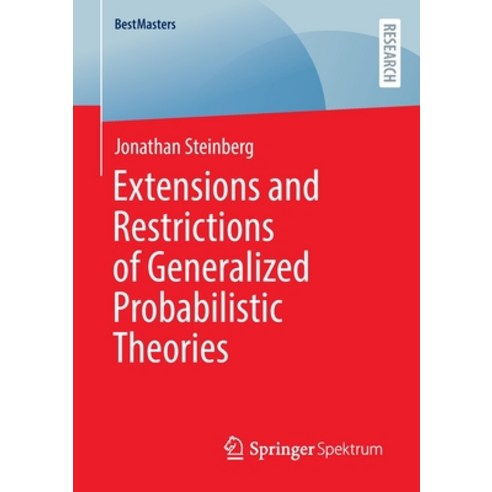 BestMasters

RESEARCH

Jonathan Steinberg

Extensions and Restrictions of Generalized Probabilistic Theories

Springer Spektrum